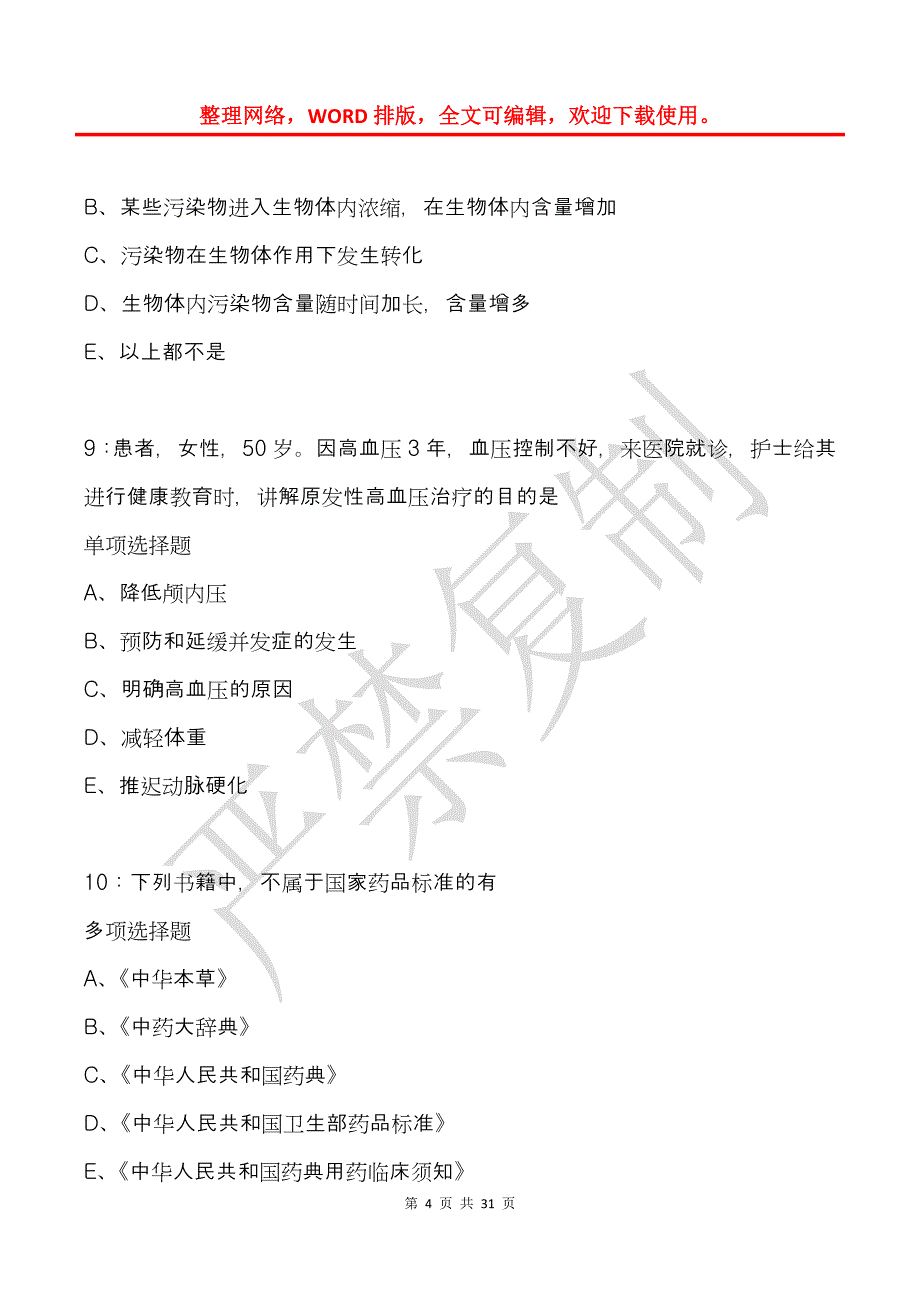 整理网络，WORD 排版，全文可编辑，欢迎下载使用。

B、某些污染物进入生物体内浓缩，在生物体内含量增加

C、污染物在生物体作用下发生转化

D、生物体内污染物含量随时间加长，含量增多

E、以上都不是

9：患者，女性，50 岁。因高血压 3 年，血压控制不好，来医院就诊，护士给其进行健康教育时，讲解原发性高血压治疗的目的是

单项选择题

A、降低颅内压

B、预防和延缓并发症的发生

C、明确高血压的原因

D、减轻体重

E、推迟动脉硬化

10：下列书籍中，不属于国家药品标准的有

多项选择题

A、《中华本草》

B、《中药大辞典》

C、《中华人民共和国药典》

D、《中华人民共和国卫生部药品标准》

E、《中华人民共和国药典用药临床须知》

严禁复制

第 4 页 共 31 页